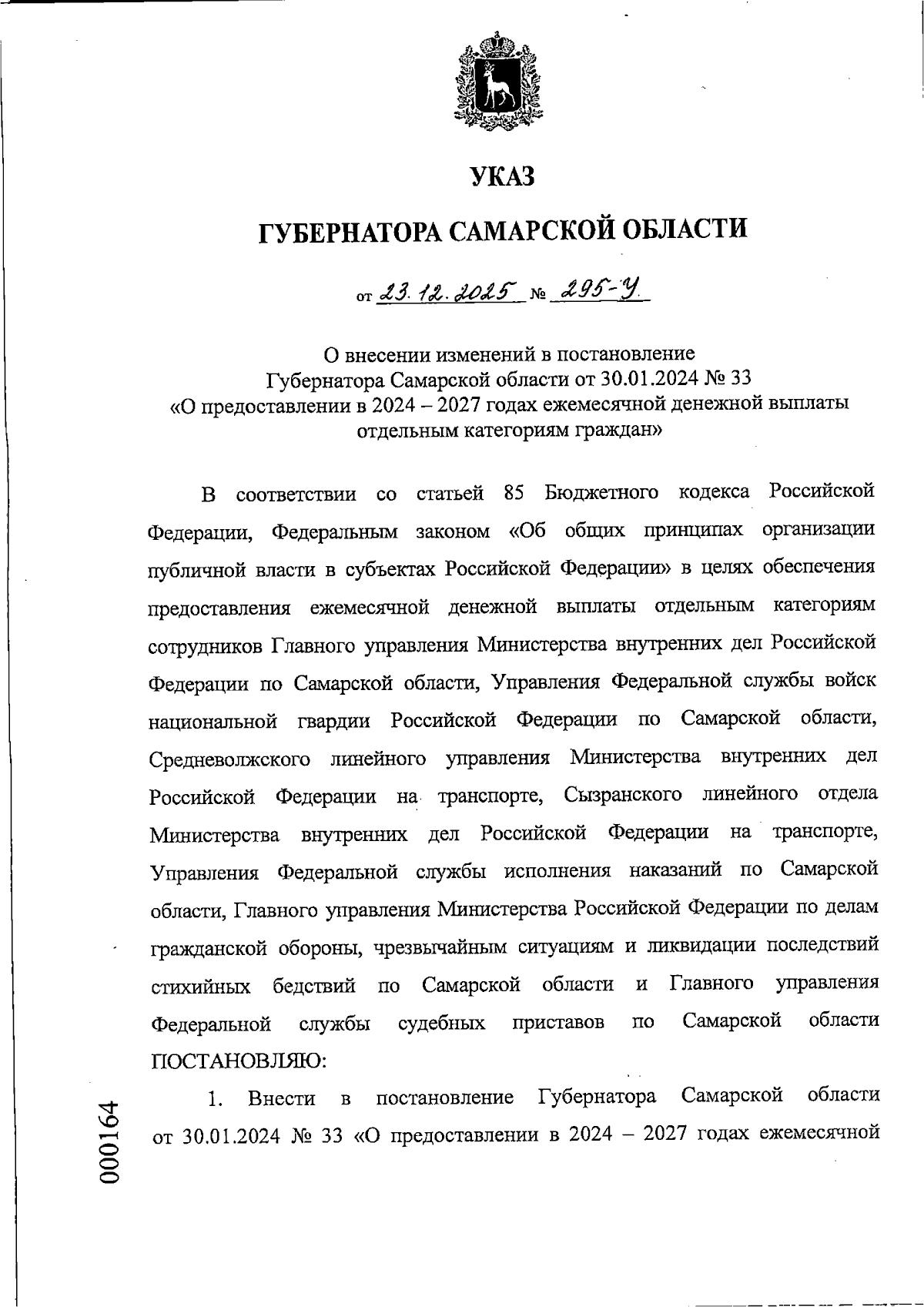 УКАЗ

ГУБЕРНАТОРА САМАРСКОЙ ОБЛАСТИ

от 23.12.2025 № 295-У

О внесении изменений в постановление Губернатора Самарской области от 30.01.2024 № 33 «О предоставлении в 2024 – 2027 годах ежемесячной денежной выплаты отдельным категориям граждан»

В соответствии со статьей 85 Бюджетного кодекса Российской Федерации, Федеральным законом «Об общих принципах организации публичной власти в субъектах Российской Федерации» в целях обеспечения предоставления ежемесячной денежной выплаты отдельным категориям сотрудников Главного управления Министерства внутренних дел Российской Федерации по Самарской области, Управления Федеральной службы войск национальной гвардии Российской Федерации по Самарской области, Средневолжского линейного управления Министерства внутренних дел Российской Федерации на транспорте, Сызранского линейного отдела Министерства внутренних дел Российской Федерации на транспорте, Управления Федеральной службы исполнения наказаний по Самарской области, Главного управления Министерства Российской Федерации по делам гражданской обороны, чрезвычайным ситуациям и ликвидации последствий стихийных бедствий по Самарской области и Главного управления Федеральной службы судебных приставов по Самарской области ПОСТАНОВЛЯЮ:

1. Внести в постановление Губернатора Самарской области от 30.01.2024 № 33 «О предоставлении в 2024 – 2027 годах ежемесячной

000164